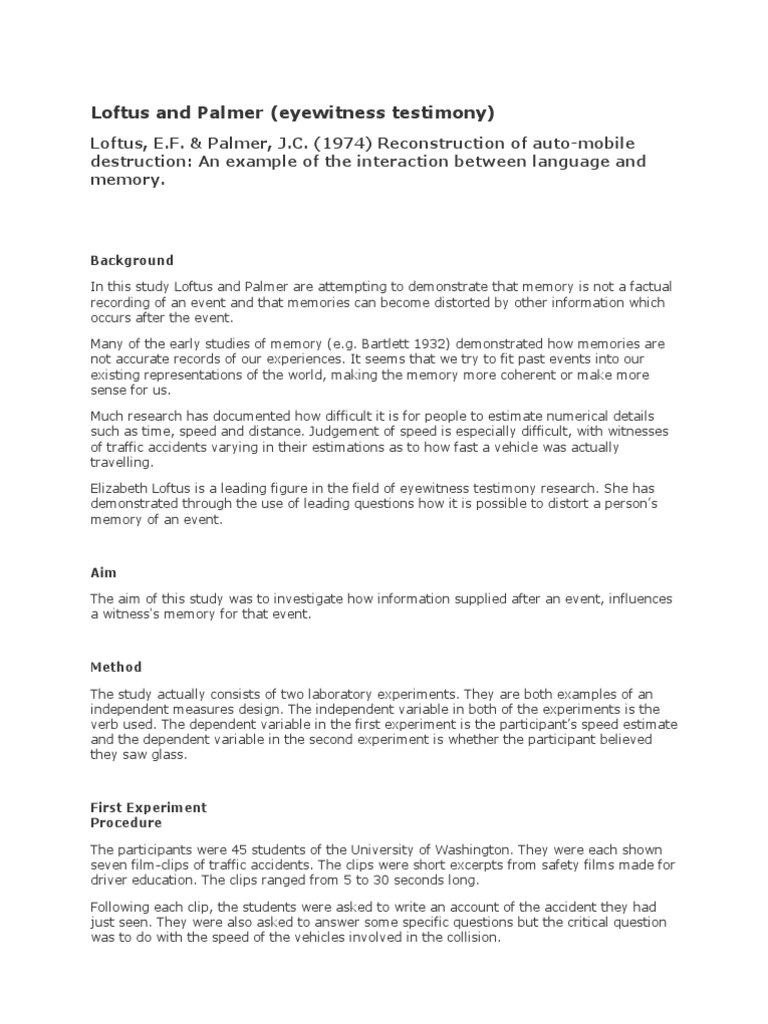 Loftus and Palmer (eyewitness testimony)

Loftus, E.F. & Palmer, J.C. (1974) Reconstruction of auto-mobile destruction: An example of the interaction between language and memory.

Background

In this study Loftus and Palmer are attempting to demonstrate that memory is not a factual recording of an event and that memories can become distorted by other information which occurs after the event.

Many of the early studies of memory (e.g. Bartlett 1932) demonstrated how memories are not accurate records of our experiences. It seems that we try to fit past events into our existing representations of the world, making the memory more coherent or make more sense for us.

Much research has documented how difficult it is for people to estimate numerical details such as time, speed and distance. Judgement of speed is especially difficult, with witnesses of traffic accidents varying in their estimations as to how fast a vehicle was actually travelling.

Elizabeth Loftus is a leading figure in the field of eyewitness testimony research. She has demonstrated through the use of leading questions how it is possible to distort a person's memory of an event.

Aim

The aim of this study was to investigate how information supplied after an event, influences a witness's memory for that event.

Method

The study actually consists of two laboratory experiments. They are both examples of an independent measures design. The independent variable in both of the experiments is the verb used. The dependent variable in the first experiment is the participant's speed estimate and the dependent variable in the second experiment is whether the participant believed they saw glass.

First Experiment
Procedure

The participants were 45 students of the University of Washington. They were each shown seven film-clips of traffic accidents. The clips were short excerpts from safety films made for driver education. The clips ranged from 5 to 30 seconds long.

Following each clip, the students were asked to write an account of the accident they had just seen. They were also asked to answer some specific questions but the critical question was to do with the speed of the vehicles involved in the collision.